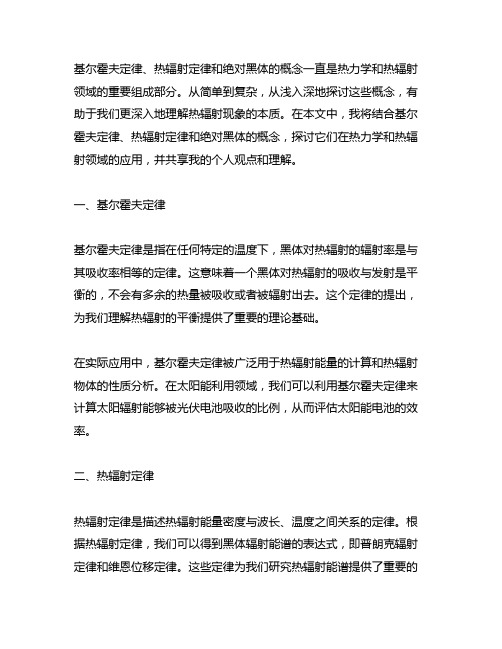 基尔霍夫定律、热辐射定律和绝对黑体的概念一直是热力学和热辐射领域的重要组成部分。从简单到复杂，从浅入深地探讨这些概念，有助于我们更深入地理解热辐射现象的本质。在本文中，我将结合基尔霍夫定律、热辐射定律和绝对黑体的概念，探讨它们在热力学和热辐射领域的应用，并共享我的个人观点和理解。

一、基尔霍夫定律

基尔霍夫定律是指在任何特定的温度下，黑体对热辐射的辐射率是与其吸收率相等的定律。这意味着一个黑体对热辐射的吸收与发射是平衡的，不会有多余的热量被吸收或者被辐射出去。这个定律的提出，为我们理解热辐射的平衡提供了重要的理论基础。

在实际应用中，基尔霍夫定律被广泛用于热辐射能量的计算和热辐射物体的性质分析。在太阳能利用领域，我们可以利用基尔霍夫定律来计算太阳辐射能够被光伏电池吸收的比例，从而评估太阳能电池的效率。

二、热辐射定律

热辐射定律是描述热辐射能量密度与波长、温度之间关系的定律。根据热辐射定律，我们可以得到黑体辐射能谱的表达式，即普朗克辐射定律和维恩位移定律。这些定律为我们研究热辐射能谱提供了重要的